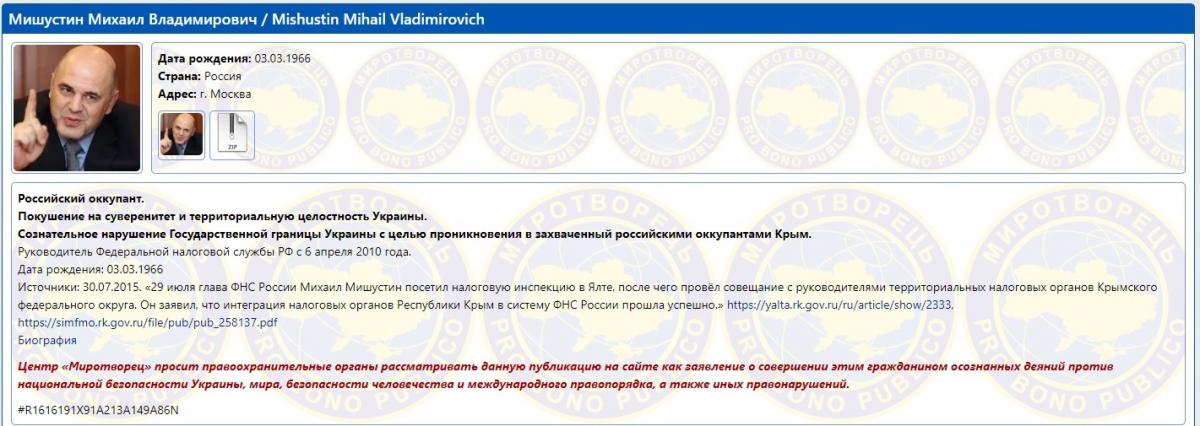 Мишустин Михаил Владимирович / Mishustin Mihail Vladimirovich

Дата рождения: 03.03.1966
Страна: Россия
Адрес: г. Москва

ZIP

МИРОТВОРЕЦЬ
PRO BONO PUBLICO

Российский оккупант.
Покушение на суверенитет и территориальную целостность Украины.
Сознательное нарушение Государственной границы Украины с целью проникновения в захваченный российскими оккупантами Крым.
Руководитель Федеральной налоговой службы РФ с 6 апреля 2010 года.
Дата рождения: 03.03.1966
Источники: 30.07.2015. «29 июля глава ФНС России Михаил Мишустин посетил налоговую инспекцию в Ялте, после чего провёл совещание с руководителями территориальных налоговых органов Крымского федерального округа. Он заявил, что интеграция налоговых органов Республики Крым в систему ФНС России прошла успешно.» https://yalta.rk.gov.ru/ru/article/show/2333, https://simfmo.rk.gov.ru/file/pub/pub_258137.pdf
Биография

Центр «Миротворец» просит правоохранительные органы рассматривать данную публикацию на сайте как заявление о совершении этим гражданином осознанных деяний против национальной безопасности Украины, мира, безопасности человечества и международного правопорядка, а также иных правонарушений.

#R1616191X91A213A149A86N